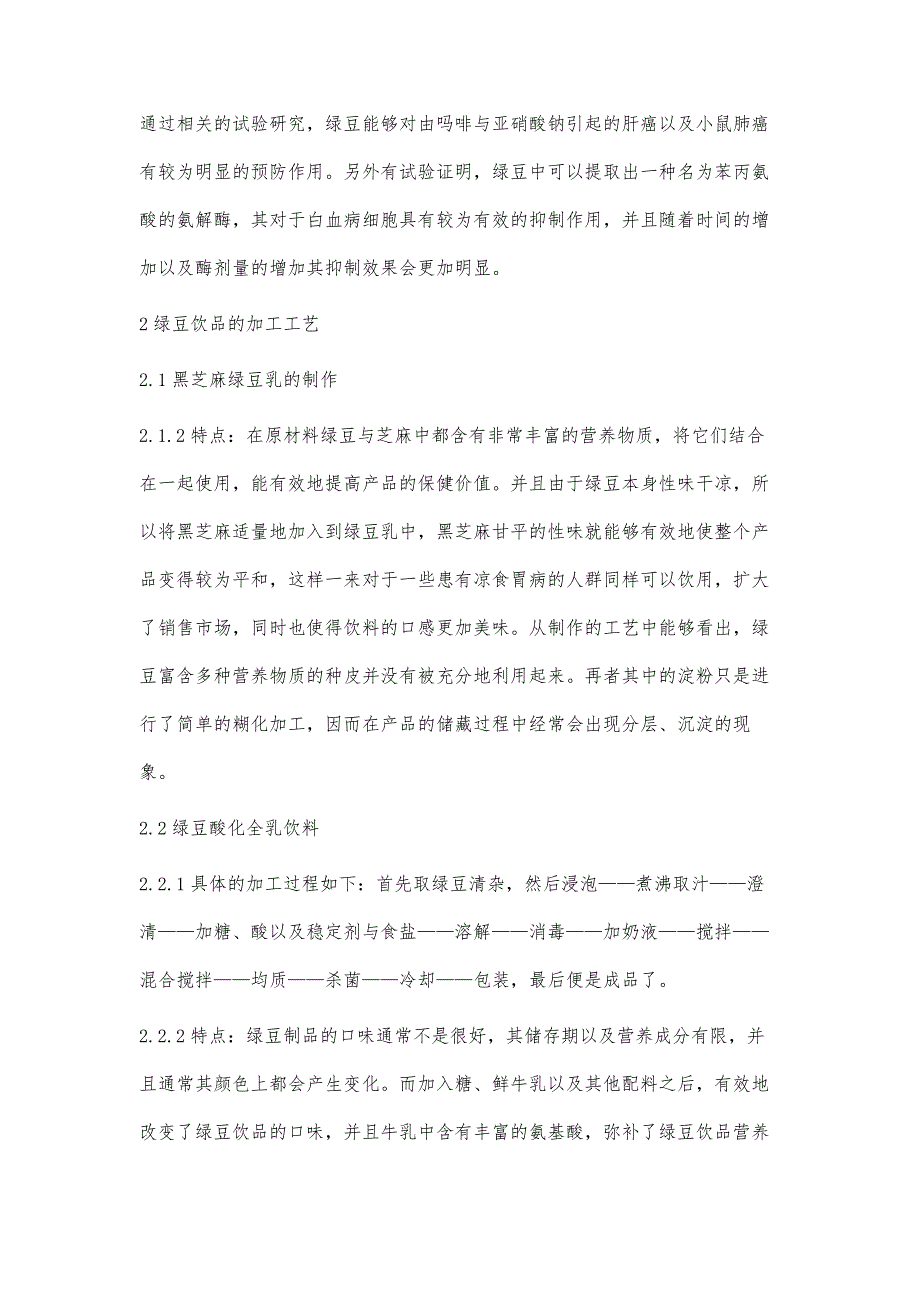 通过相关的试验研究，绿豆能够对由吗啡与亚硝酸钠引起的肝癌以及小鼠肺癌有较为明显的预防作用。另外有试验证明，绿豆中可以提取出一种名为苯丙氨酸的氨解酶，其对于白血病细胞具有较为有效的抑制作用，并且随着时间的增加以及酶剂量的增加其抑制效果会更加明显。

2 绿豆饮品的加工工艺

2.1 黑芝麻绿豆乳的制作

2.1.2 特点：在原材料绿豆与芝麻中都含有非常丰富的营养物质，将它们结合在一起使用，能有效地提高产品的保健价值。并且由于绿豆本身性味干凉，所以将黑芝麻适量地加入到绿豆乳中，黑芝麻甘平的性味就能够有效地使整个产品变得较为平和，这样一来对于一些患有凉食胃病的人群同样可以饮用，扩大了销售市场，同时也使得饮料的口感更加美味。从制作的工艺中能够看出，绿豆富含多种营养物质的种皮并没有被充分地利用起来。再者其中的淀粉只是进行了简单的糊化加工，因而在产品的储藏过程中经常会出现分层、沉淀的现象。

2.2 绿豆酸化全乳饮料

2.2.1 具体的加工过程如下：首先取绿豆清杂，然后浸泡——煮沸取汁——澄清——加糖、酸以及稳定剂与食盐——溶解——消毒——加奶液——搅拌——混合搅拌——均质——杀菌——冷却——包装，最后便是成品了。

2.2.2 特点：绿豆制品的口味通常不是很好，其储存期以及营养成分有限，并且通常其颜色上都会产生变化。而加入糖、鲜牛乳以及其他配料之后，有效地改变了绿豆饮品的口味，并且牛乳中含有丰富的氨基酸，弥补了绿豆饮品营养